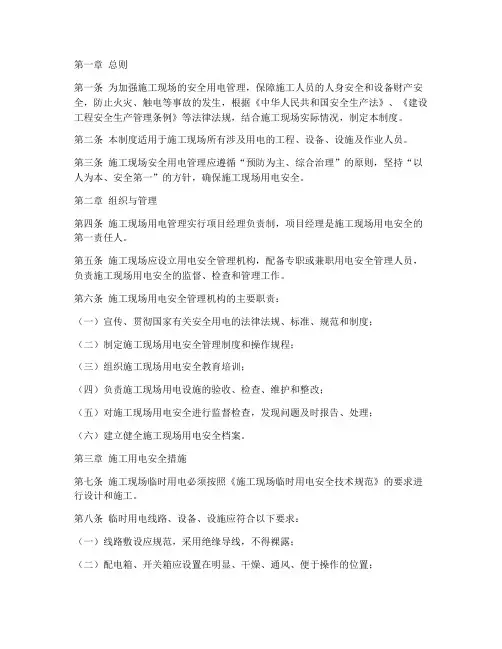 第一章 总则

第一条 为加强施工现场的安全用电管理，保障施工人员的人身安全和设备财产安全，防止火灾、触电等事故的发生，根据《中华人民共和国安全生产法》、《建设工程安全生产管理条例》等法律法规，结合施工现场实际情况，制定本制度。

第二条 本制度适用于施工现场所有涉及用电的工程、设备、设施及作业人员。

第三条 施工现场安全用电管理应遵循“预防为主、综合治理”的原则，坚持“以人为本、安全第一”的方针，确保施工现场用电安全。

第二章 组织与管理

第四条 施工现场用电管理实行项目经理负责制，项目经理是施工现场用电安全的第一责任人。

第五条 施工现场应设立用电安全管理机构，配备专职或兼职用电安全管理人员，负责施工现场用电安全的监督、检查和管理工作。

第六条 施工现场用电安全管理机构的主要职责：

（一）宣传、贯彻国家有关安全用电的法律法规、标准、规范和制度；

（二）制定施工现场用电安全管理制度和操作规程；

（三）组织施工现场用电安全教育培训；

（四）负责施工现场用电设施的验收、检查、维护和整改；

（五）对施工现场用电安全进行监督检查，发现问题及时报告、处理；

（六）建立健全施工现场用电安全档案。

第三章 施工用电安全措施

第七条 施工现场临时用电必须按照《施工现场临时用电安全技术规范》的要求进行设计和施工。

第八条 临时用电线路、设备、设施应符合以下要求：

（一）线路敷设应规范，采用绝缘导线，不得裸露；

（二）配电箱、开关箱应设置在明显、干燥、通风、便于操作的位置；